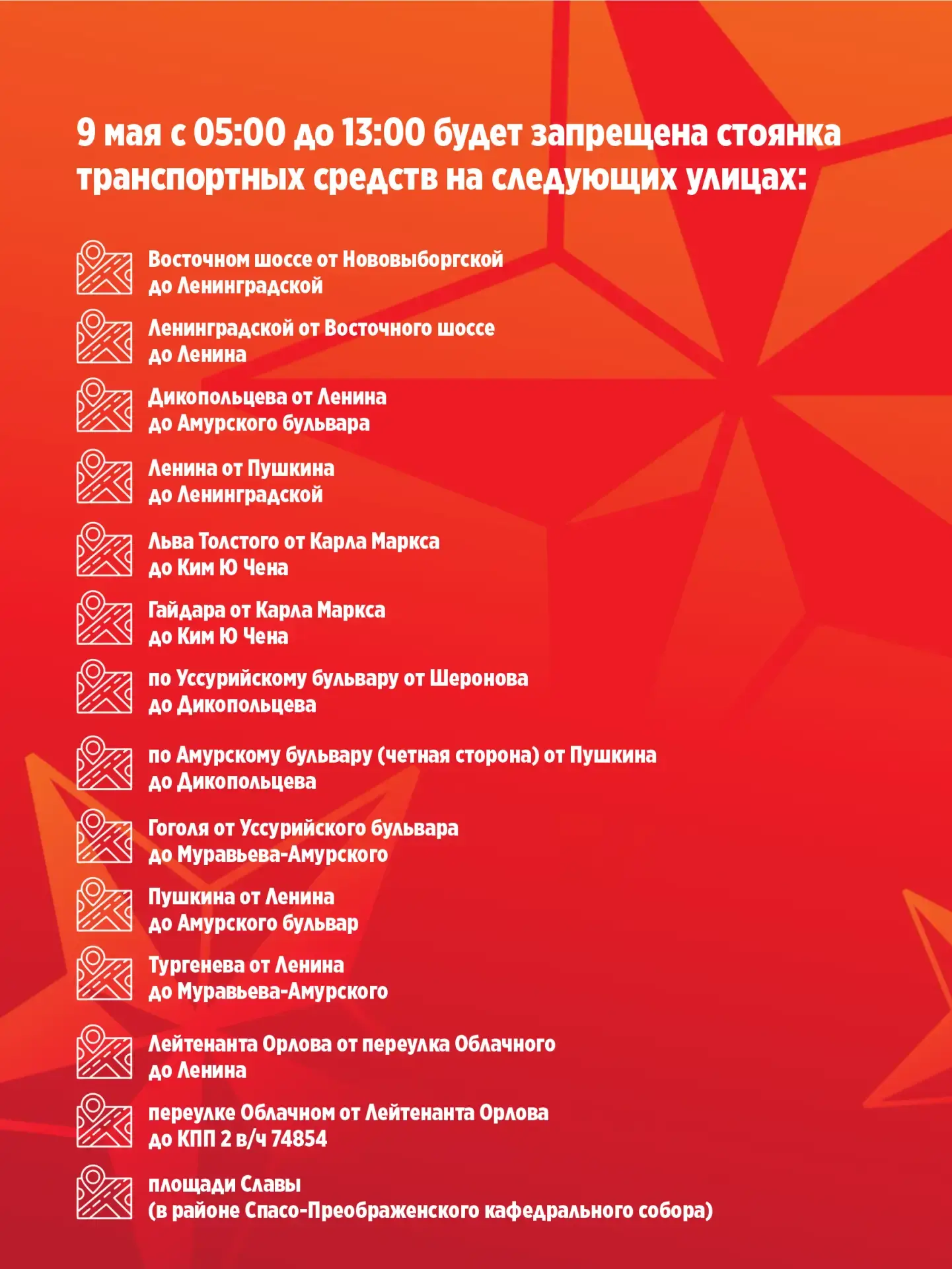 9 мая с 05:00 до 13:00 будет запрещена стоянка транспортных средств на следующих улицах:

Восточном шоссе от Нововыборгской до Ленинградской

Ленинградской от Восточного шоссе до Ленина

Дикопольцева от Ленина до Амурского бульвара

Ленина от Пушкина до Ленинградской

Льва Толстого от Карла Маркса до Ким Ю Чена

Гайдара от Карла Маркса до Ким Ю Чена

по Уссурийскому бульвару от Шеронова до Дикопольцева

по Амурскому бульвару (четная сторона) от Пушкина до Дикопольцева

Гоголя от Уссурийского бульвара до Муравьева-Амурского

Пушкина от Ленина до Амурского бульвар

Тургенева от Ленина до Муравьева-Амурского

Лейтенанта Орлова от переулка Облачного до Ленина

переулке Облачном от Лейтенанта Орлова до КПП 2 в/ч 74854

площади Славы (в районе Спасо-Преображенского кафедрального собора)